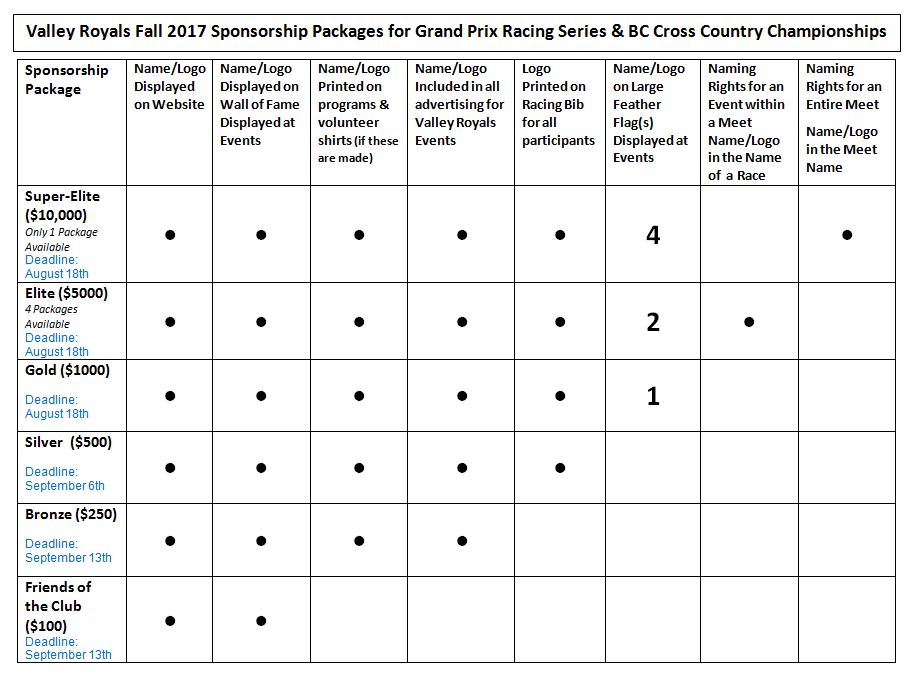 Valley Royals Fall 2017 Sponsorship Packages for Grand Prix Racing Series & BC Cross Country Championships

| Sponsorship Package | Name/Logo Displayed on Website | Name/Logo Displayed on Wall of Fame Displayed at Events | Name/Logo Printed on programs & volunteer shirts (if these are made) | Name/Logo Included in all advertising for Valley Royals Events | Logo Printed on Racing Bib for all participants | Name/Logo on Large Feather Flag(s) Displayed at Events | Naming Rights for an Event within a Meet Name/Logo in the Name of a Race | Naming Rights for an Entire Meet Name/Logo in the Meet Name |
|---|---|---|---|---|---|---|---|---|
| Super-Elite ($10,000) Only 1 Package Available Deadline: August 18th | ● | ● | ● | ● | ● | 4 | | ● |
| Elite ($5000) 4 Packages Available Deadline: August 18th | ● | ● | ● | ● | ● | 2 | ● | |
| Gold ($1000) Deadline: August 18th | ● | ● | ● | ● | ● | 1 | | |
| Silver ($500) Deadline: September 6th | ● | ● | ● | ● | ● | | | |
| Bronze ($250) Deadline: September 13th | ● | ● | ● | ● | | | | |
| Friends of the Club ($100) Deadline: September 13th | ● | ● | | | | | | |